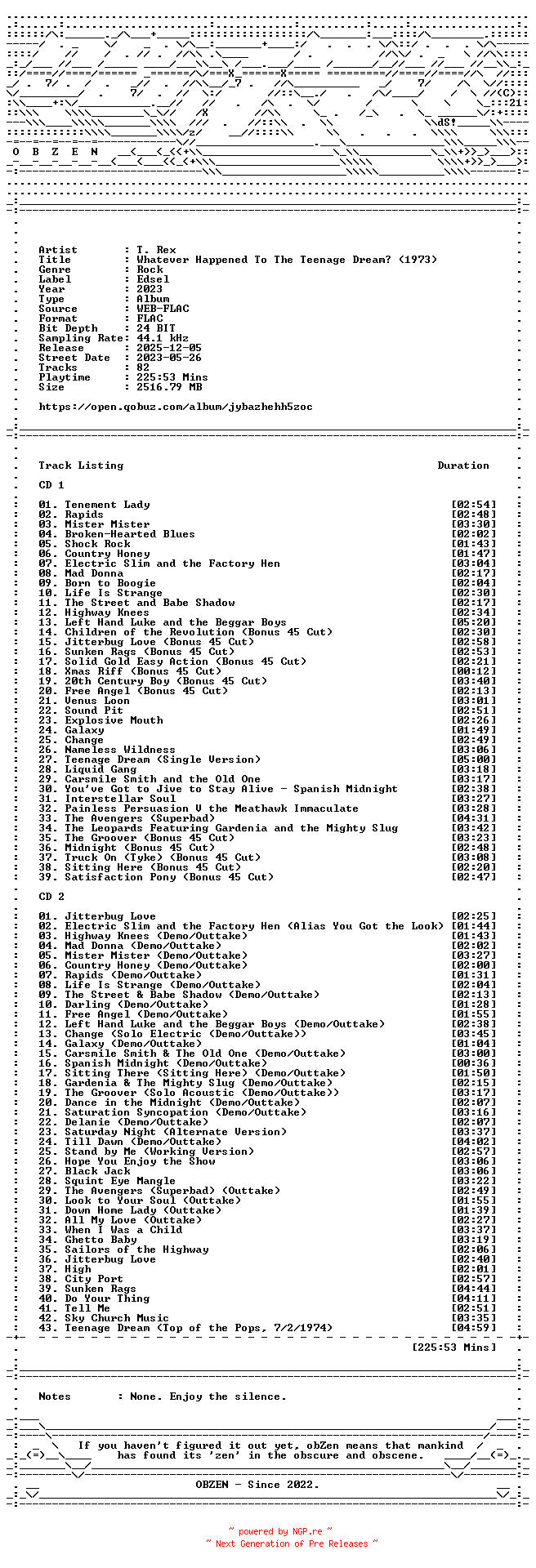 O B Z E N

Artist : T. Rex
Title : Whatever Happened To The Teenage Dream? (1973)
Genre : Rock
Label : Edsel
Year : 2023
Type : Album
Source : WEB-FLAC
Format : FLAC
Bit Depth : 24 BIT
Sampling Rate: 44.1 kHz
Release : 2025-12-05
Street Date : 2023-05-26
Tracks : 82
Playtime : 225:53 Mins
Size : 2516.79 MB

https://open.qobuz.com/album/jybazhehh5zoc

Track Listing Duration

CD 1

01. Tenement Lady [02:54]
02. Rapids [02:48]
03. Mister Mister [03:30]
04. Broken-Hearted Blues [02:02]
05. Shock Rock [01:43]
06. Country Honey [01:47]
07. Electric Slim and the Factory Hen [03:04]
08. Mad Donna [02:17]
09. Born to Boogie [02:04]
10. Life Is Strange [02:30]
11. The Street and Babe Shadow [02:17]
12. Highway Knees [02:34]
13. Left Hand Luke and the Beggar Boys [05:20]
14. Children of the Revolution (Bonus 45 Cut) [02:30]
15. Jitterbug Love (Bonus 45 Cut) [02:58]
16. Sunken Rags (Bonus 45 Cut) [02:53]
17. Solid Gold Easy Action (Bonus 45 Cut) [02:21]
18. Xmas Riff (Bonus 45 Cut) [00:12]
19. 20th Century Boy (Bonus 45 Cut) [03:40]
20. Free Angel (Bonus 45 Cut) [02:13]
21. Venus Loon [03:01]
22. Sound Pit [02:51]
23. Explosive Mouth [02:26]
24. Galaxy [01:49]
25. Change [02:49]
26. Nameless Wildness [03:06]
27. Teenage Dream (Single Version) [05:00]
28. Liquid Gang [03:18]
29. Carsmile Smith and the Old One [03:17]
30. You've Got to Jive to Stay Alive - Spanish Midnight [02:38]
31. Interstellar Soul [03:27]
32. Painless Persuasion V the Meathawk Immaculate [03:28]
33. The Avengers (Superbad) [04:31]
34. The Leopards Featuring Gardenia and the Mighty Slug [03:42]
35. The Groover (Bonus 45 Cut) [03:23]
36. Midnight (Bonus 45 Cut) [02:48]
37. Truck On (Tyke) (Bonus 45 Cut) [03:08]
38. Sitting Here (Bonus 45 Cut) [02:20]
39. Satisfaction Pony (Bonus 45 Cut) [02:47]

CD 2

01. Jitterbug Love [02:25]
02. Electric Slim and the Factory Hen (Alias You Got the Look) [01:44]
03. Highway Knees (Demo/Outtake) [01:43]
04. Mad Donna (Demo/Outtake) [02:02]
05. Mister Mister (Demo/Outtake) [03:27]
06. Country Honey (Demo/Outtake) [02:00]
07. Rapids (Demo/Outtake) [01:31]
08. Life Is Strange (Demo/Outtake) [02:04]
09. The Street & Babe Shadow (Demo/Outtake) [02:13]
10. Darling (Demo/Outtake) [01:28]
11. Free Angel (Demo/Outtake) [01:55]
12. Left Hand Luke and the Beggar Boys (Demo/Outtake) [02:38]
13. Change (Solo Electric (Demo/Outtake)) [03:45]
14. Galaxy (Demo/Outtake) [01:04]
15. Carsmile Smith & The Old One (Demo/Outtake) [03:00]
16. Spanish Midnight (Demo/Outtake) [00:36]
17. Sitting There (Sitting Here) (Demo/Outtake) [01:50]
18. Gardenia & The Mighty Slug (Demo/Outtake) [02:15]
19. The Groover (Solo Acoustic (Demo/Outtake)) [03:17]
20. Dance in the Midnight (Demo/Outtake) [02:07]
21. Saturation Syncopation (Demo/Outtake) [03:16]
22. Delanie (Demo/Outtake) [02:07]
23. Saturday Night (Alternate Version) [03:37]
24. Till Dawn (Demo/Outtake) [04:02]
25. Stand by Me (Working Version) [02:57]
26. Hope You Enjoy the Show [03:06]
27. Black Jack [03:06]
28. Squint Eye Mangle [03:22]
29. The Avengers (Superbad) (Outtake) [02:49]
30. Look to Your Soul (Outtake) [01:55]
31. Down Home Lady (Outtake) [01:39]
32. All My Love (Outtake) [02:27]
33. When I Was a Child [03:37]
34. Ghetto Baby [03:19]
35. Sailors of the Highway [02:06]
36. Jitterbug Love [02:40]
37. High [02:01]
38. City Port [02:57]
39. Sunken Rags [04:44]
40. Do Your Thing [04:11]
41. Tell Me [02:51]
42. Sky Church Music [03:35]
43. Teenage Dream (Top of the Pops, 7/2/1974) [04:59]

[225:53 Mins]

Notes : None. Enjoy the silence.

If you haven't figured it out yet, obZen means that mankind has found its 'zen' in the obscure and obscene.

OBZEN - Since 2022.

~ powered by NGP.re ~
~ Next Generation of Pre Releases ~